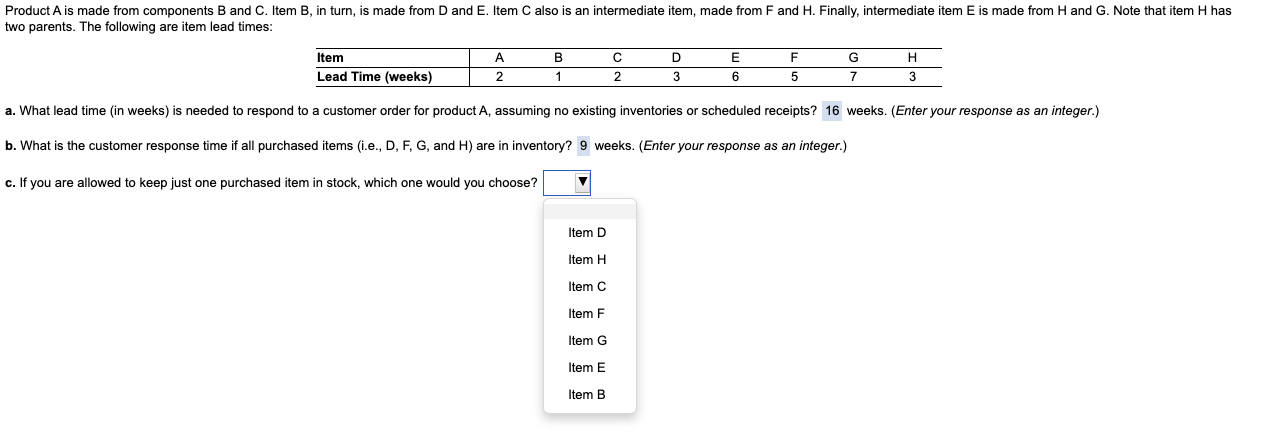 Product A is made from components B and C. Item B, in turn, is made from D and E. Item C also is an intermediate item, made from F and H. Finally, intermediate item E is made from H and G. Note that item H has two parents. The following are item lead times:

| Item | A | B | C | D | E | F | G | H |
|---|---|---|---|---|---|---|---|---|
| Lead Time (weeks) | 2 | 1 | 2 | 3 | 6 | 5 | 7 | 3 |

a. What lead time (in weeks) is needed to respond to a customer order for product A, assuming no existing inventories or scheduled receipts? 16 weeks. (Enter your response as an integer.)

b. What is the customer response time if all purchased items (i.e., D, F, G, and H) are in inventory? 9 weeks. (Enter your response as an integer.)

c. If you are allowed to keep just one purchased item in stock, which one would you choose?

Item D
Item H
Item C
Item F
Item G
Item E
Item B